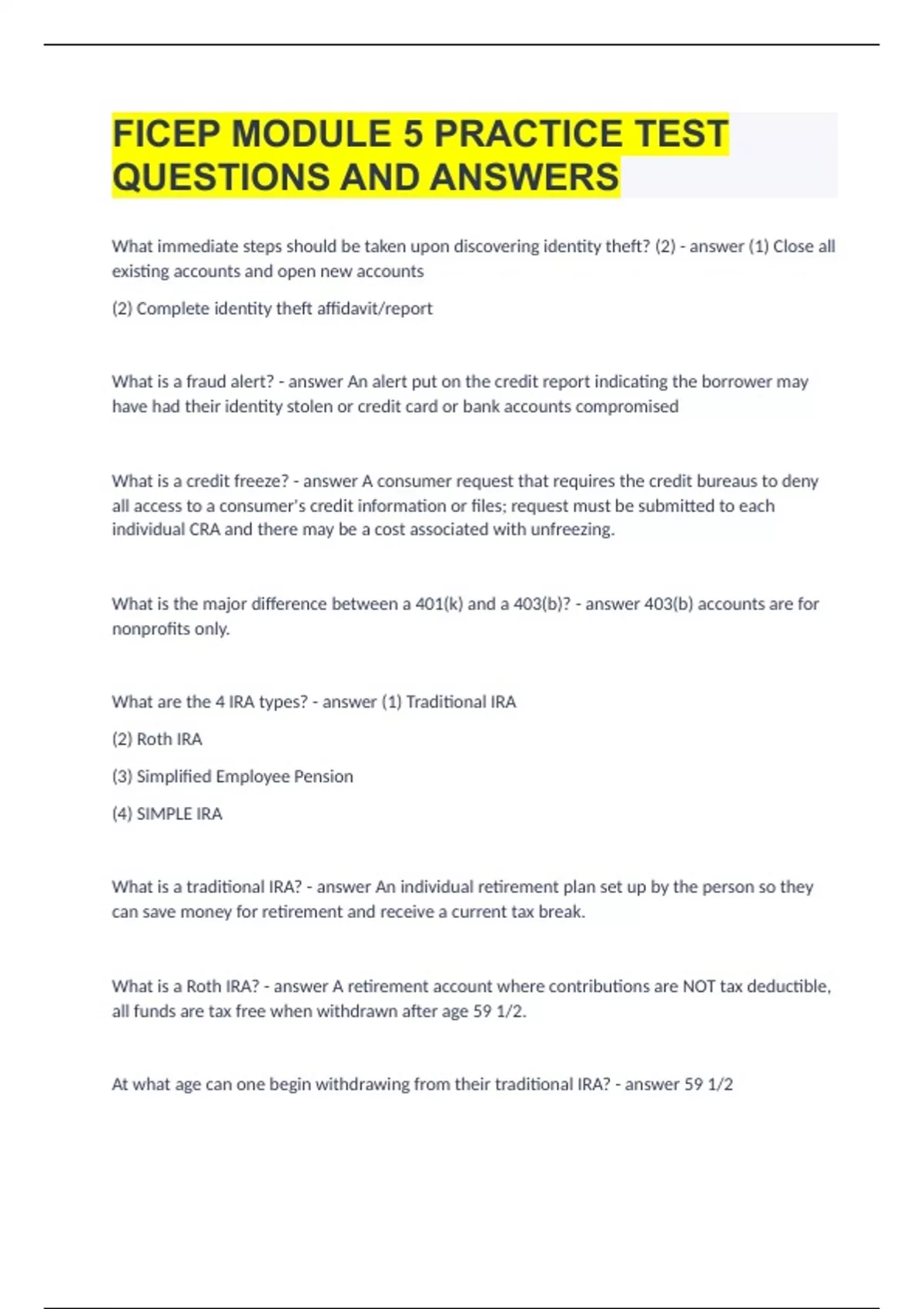 FICEP MODULE 5 PRACTICE TEST QUESTIONS AND ANSWERS

What immediate steps should be taken upon discovering identity theft? (2) - answer (1) Close all existing accounts and open new accounts

(2) Complete identity theft affidavit/report

What is a fraud alert? - answer An alert put on the credit report indicating the borrower may have had their identity stolen or credit card or bank accounts compromised

What is a credit freeze? - answer A consumer request that requires the credit bureaus to deny all access to a consumer's credit information or files; request must be submitted to each individual CRA and there may be a cost associated with unfreezing.

What is the major difference between a 401(k) and a 403(b)? - answer 403(b) accounts are for nonprofits only.

What are the 4 IRA types? - answer (1) Traditional IRA

(2) Roth IRA

(3) Simplified Employee Pension

(4) SIMPLE IRA

What is a traditional IRA? - answer An individual retirement plan set up by the person so they can save money for retirement and receive a current tax break.

What is a Roth IRA? - answer A retirement account where contributions are NOT tax deductible, all funds are tax free when withdrawn after age 59 1/2.

At what age can one begin withdrawing from their traditional IRA? - answer 59 1/2